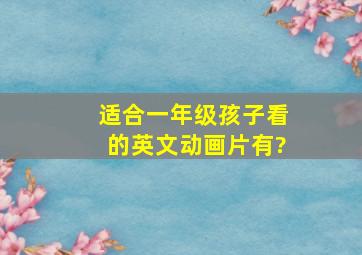 适合一年级孩子看的英文动画片有?